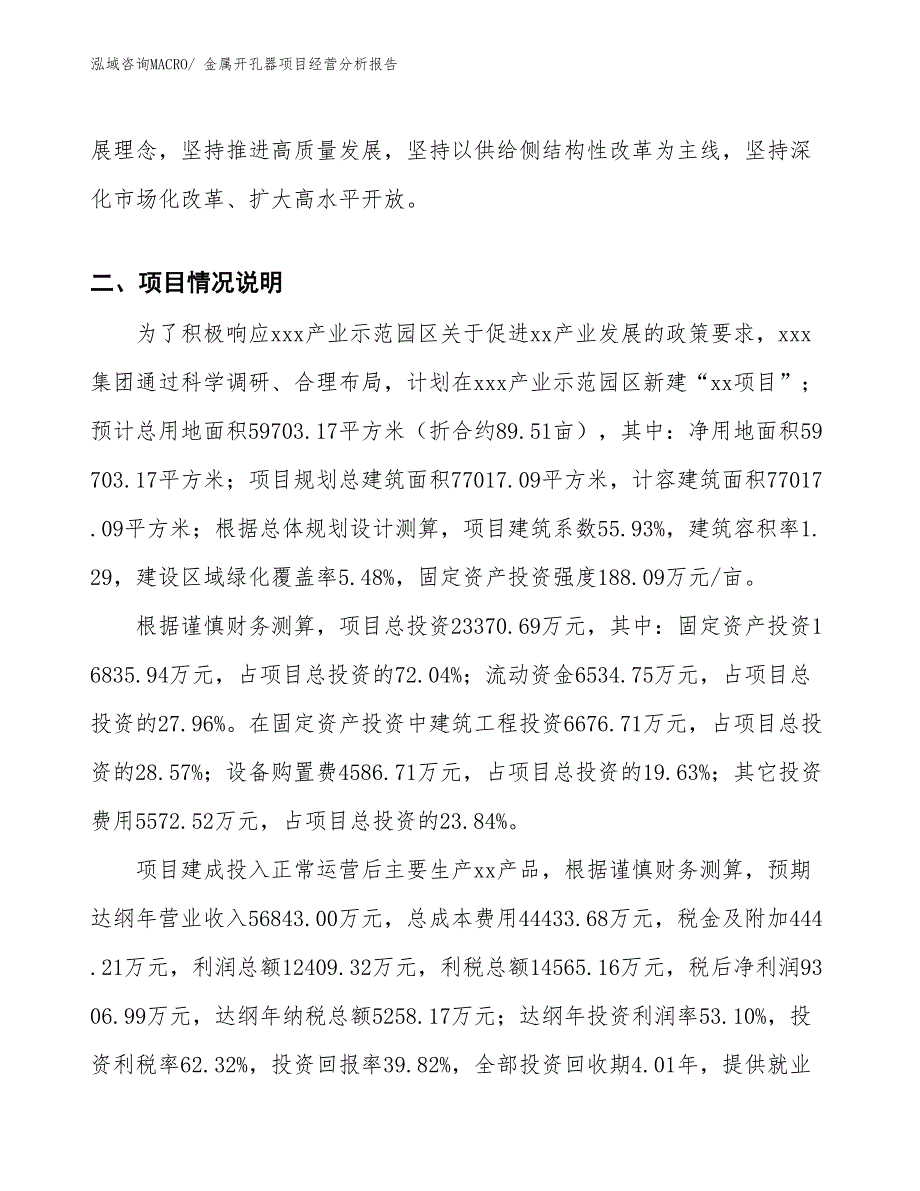 泓域咨询MACRO/ 金属开孔器项目经营分析报告

展理念，坚持推进高质量发展，坚持以供给侧结构性改革为主线，坚持深化市场化改革、扩大高水平开放。

二、项目情况说明

为了积极响应xxx产业示范园区关于促进xx产业发展的政策要求，xxx集团通过科学调研、合理布局，计划在xxx产业示范园区新建“xx项目”；预计总用地面积59703.17平方米（折合约89.51亩），其中：净用地面积59703.17平方米；项目规划总建筑面积77017.09平方米，计容建筑面积77017.09平方米；根据总体规划设计测算，项目建筑系数55.93%，建筑容积率1.29，建设区域绿化覆盖率5.48%，固定资产投资强度188.09万元/亩。

根据谨慎财务测算，项目总投资23370.69万元，其中：固定资产投资16835.94万元，占项目总投资的72.04%；流动资金6534.75万元，占项目总投资的27.96%。在固定资产投资中建筑工程投资6676.71万元，占项目总投资的28.57%；设备购置费4586.71万元，占项目总投资的19.63%；其它投资费用5572.52万元，占项目总投资的23.84%。

项目建成投入正常运营后主要生产xx产品，根据谨慎财务测算，预期达纲年营业收入56843.00万元，总成本费用44433.68万元，税金及附加444.21万元，利润总额12409.32万元，利税总额14565.16万元，税后净利润9306.99万元，达纲年纳税总额5258.17万元；达纲年投资利润率53.10%，投资利税率62.32%，投资回报率39.82%，全部投资回收期4.01年，提供就业